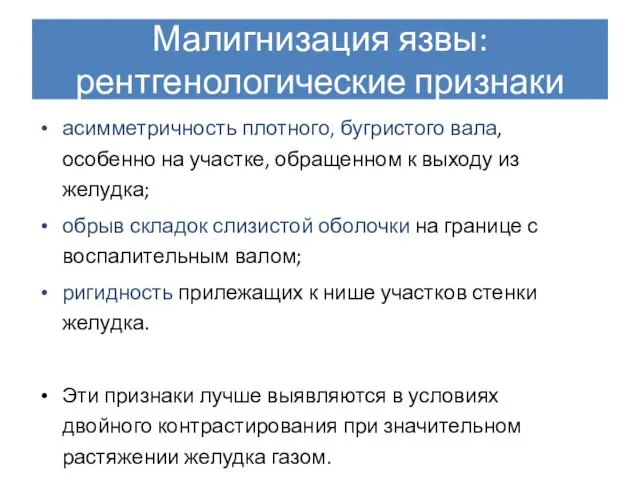 Малигнизация язвы: рентгенологические признаки

• асимметричность плотного, бугристого вала, особенно на участке, обращенном к выходу из желудка;
• обрыв складок слизистой оболочки на границе с воспалительным валом;
• ригидность прилежащих к нише участков стенки желудка.

• Эти признаки лучше выявляются в условиях двойного контрастирования при значительном растяжении желудка газом.